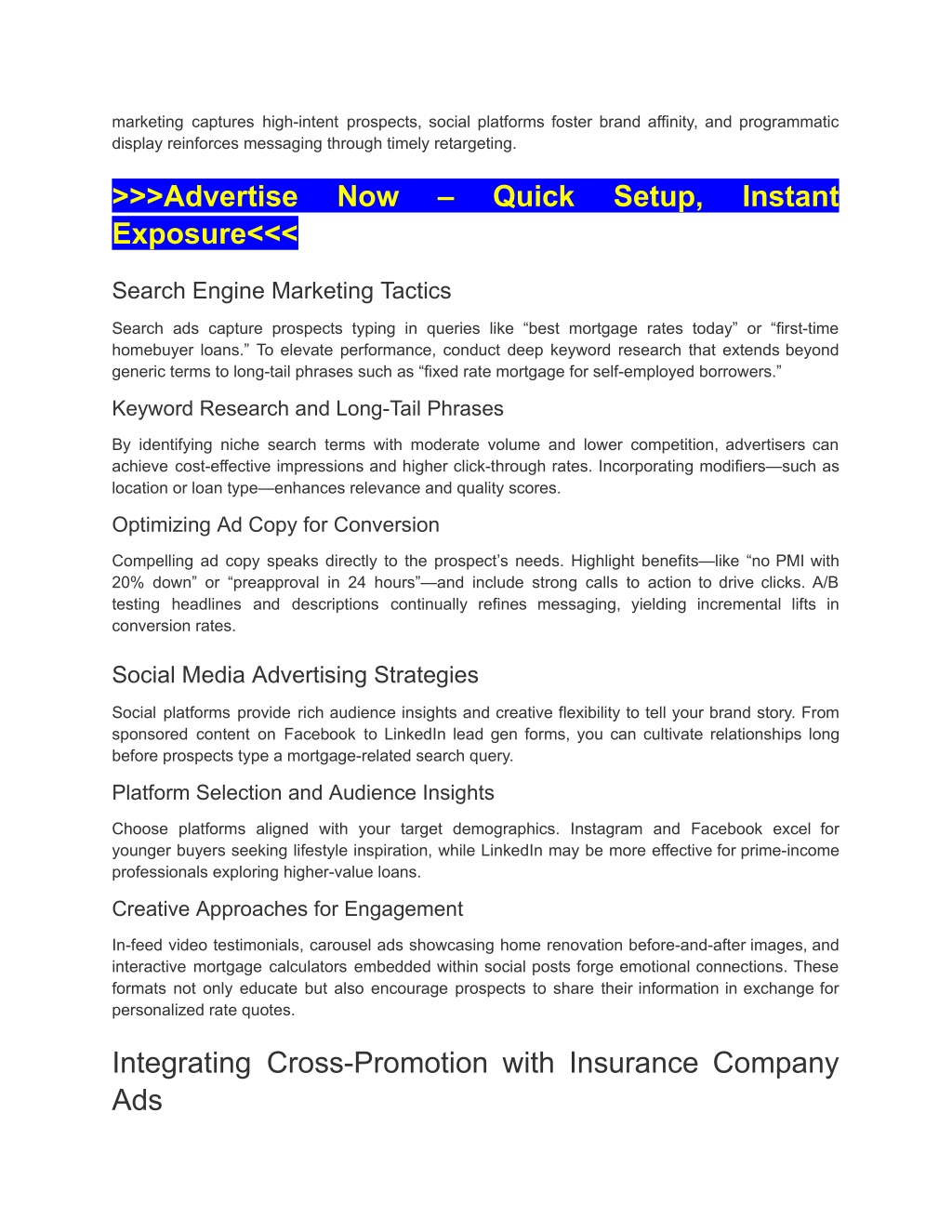 marketing captures high-intent prospects, social platforms foster brand affinity, and programmatic display reinforces messaging through timely retargeting.

>>>Advertise Now – Quick Setup, Instant Exposure<<<

Search Engine Marketing Tactics

Search ads capture prospects typing in queries like “best mortgage rates today” or “first-time homebuyer loans.” To elevate performance, conduct deep keyword research that extends beyond generic terms to long-tail phrases such as “fixed rate mortgage for self-employed borrowers.”

Keyword Research and Long-Tail Phrases

By identifying niche search terms with moderate volume and lower competition, advertisers can achieve cost-effective impressions and higher click-through rates. Incorporating modifiers—such as location or loan type—enhances relevance and quality scores.

Optimizing Ad Copy for Conversion

Compelling ad copy speaks directly to the prospect’s needs. Highlight benefits—like “no PMI with 20% down” or “preapproval in 24 hours”—and include strong calls to action to drive clicks. A/B testing headlines and descriptions continually refines messaging, yielding incremental lifts in conversion rates.

Social Media Advertising Strategies

Social platforms provide rich audience insights and creative flexibility to tell your brand story. From sponsored content on Facebook to LinkedIn lead gen forms, you can cultivate relationships long before prospects type a mortgage-related search query.

Platform Selection and Audience Insights

Choose platforms aligned with your target demographics. Instagram and Facebook excel for younger buyers seeking lifestyle inspiration, while LinkedIn may be more effective for prime-income professionals exploring higher-value loans.

Creative Approaches for Engagement

In-feed video testimonials, carousel ads showcasing home renovation before-and-after images, and interactive mortgage calculators embedded within social posts forge emotional connections. These formats not only educate but also encourage prospects to share their information in exchange for personalized rate quotes.

Integrating Cross-Promotion with Insurance Company Ads